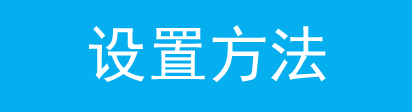 设置方法